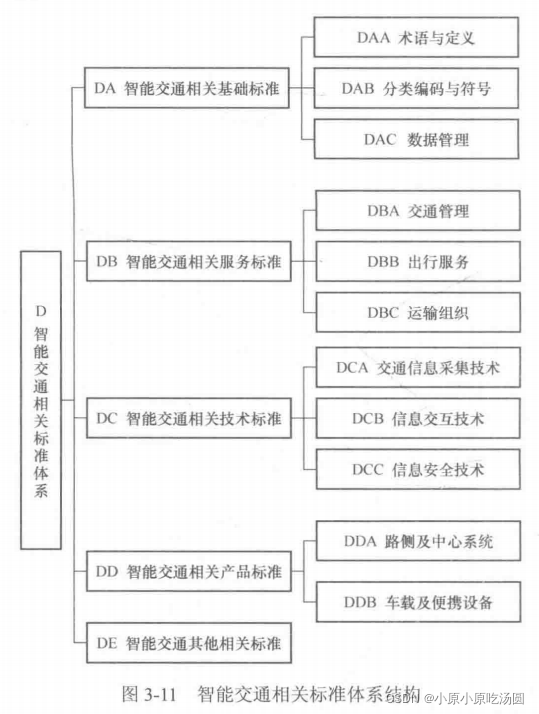 D 智能交通相关标准体系

DA 智能交通相关基础标准

DAA 术语与定义

DAB 分类编码与符号

DAC 数据管理

DB 智能交通相关服务标准

DBA 交通管理

DBB 出行服务

DBC 运输组织

DC 智能交通相关技术标准

DCA 交通信息采集技术

DCB 信息交互技术

DCC 信息安全技术

DD 智能交通相关产品标准

DDA 路侧及中心系统

DDB 车载及便携设备

DE 智能交通其他相关标准

图 3-11 智能交通相关标准体系结构

CSDN @小原小原吃汤圆